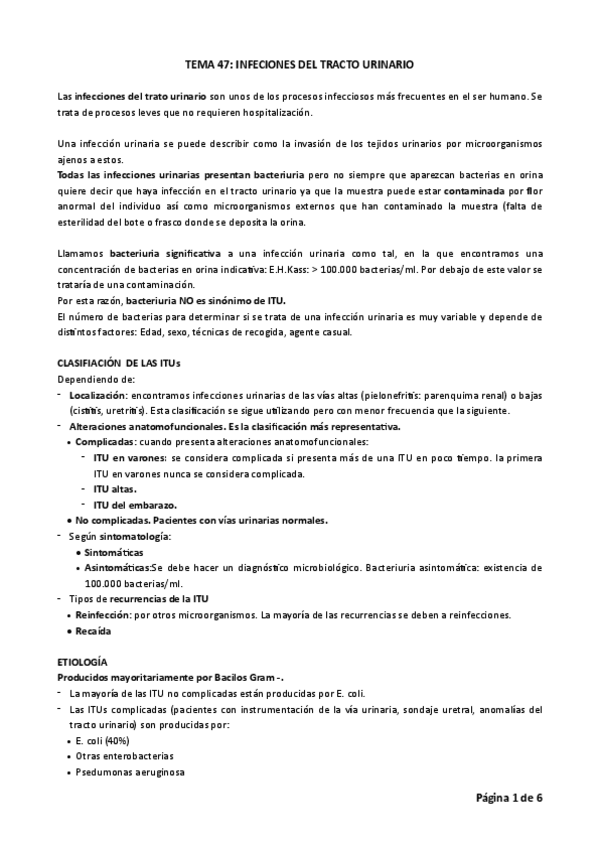 TEMA 47: INFECIONES DEL TRACTO URINARIO

Las infecciones del trato urinario son unos de los procesos infecciosos más frecuentes en el ser humano. Se trata de procesos leves que no requieren hospitalización.

Una infección urinaria se puede describir como la invasión de los tejidos urinarios por microorganismos ajenos a estos.
Todas las infecciones urinarias presentan bacteriuria pero no siempre que aparezcan bacterias en orina quiere decir que haya infección en el tracto urinario ya que la muestra puede estar contaminada por flor anormal del individuo así como microorganismos externos que han contaminado la muestra (falta de esterilidad del bote o frasco donde se deposita la orina.

Llamamos bacteriuria significativa a una infección urinaria como tal, en la que encontramos una concentración de bacterias en orina indicativa: E.H.Kass: > 100.000 bacterias/ml. Por debajo de este valor se trataría de una contaminación.
Por esta razón, bacteriuria NO es sinónimo de ITU.
El número de bacterias para determinar si se trata de una infección urinaria es muy variable y depende de distintos factores: Edad, sexo, técnicas de recogida, agente casual.

CLASIFIACIÓN DE LAS ITUs
Dependiendo de:
- Localización: encontramos infecciones urinarias de las vías altas (pielonefritis: parenquima renal) o bajas (cistitis, uretritis). Esta clasificación se sigue utilizando pero con menor frecuencia que la siguiente.
- Alteraciones anatomofuncionales. Es la clasificación más representativa.
• Complicadas: cuando presenta alteraciones anatomofuncionales:
- ITU en varones: se considera complicada si presenta más de una ITU en poco tiempo. la primera ITU en varones nunca se considera complicada.
- ITU altas.
- ITU del embarazo.
• No complicadas. Pacientes con vías urinarias normales.
- Según sintomatología:
• Sintomáticas
• Asintomáticas:Se debe hacer un diagnóstico microbiológico. Bacteriuria asintomática: existencia de 100.000 bacterias/ml.
- Tipos de recurrencias de la ITU
• Reinfección: por otros microorganismos. La mayoría de las recurrencias se deben a reinfecciones.
• Recaída

ETIOLOGÍA
Producidos mayoritariamente por Bacilos Gram -.
- La mayoría de las ITU no complicadas están producidas por E. coli.
- Las ITUs complicadas (pacientes con instrumentación de la vía urinaria, sondaje uretral, anomalías del tracto urinario) son producidas por:
• E. coli (40%)
• Otras enterobacterias
• Psedumonas aeruginosa

Página 1 de 6